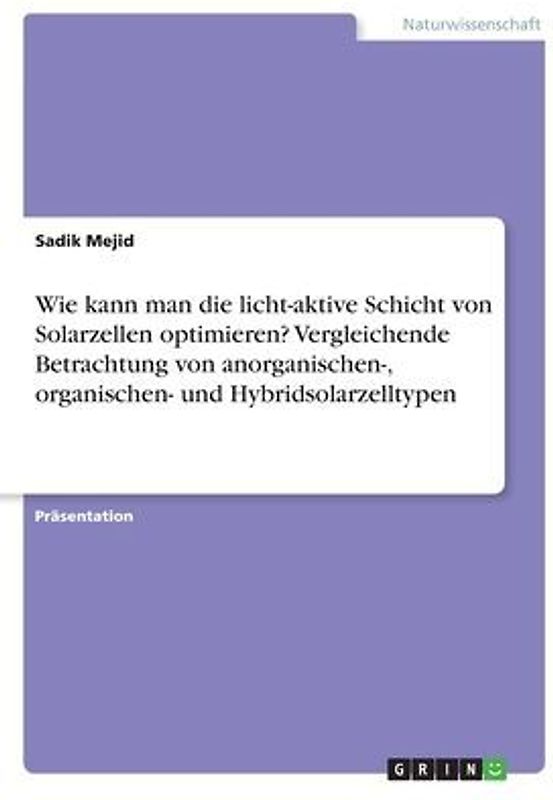 Naturwissenschaft

Sadik Mejid

Wie kann man die licht-aktive Schicht von Solarzellen optimieren? Vergleichende Betrachtung von anorganischen-, organischen- und Hybridsolarzelltypen

Präsentation

GRIN